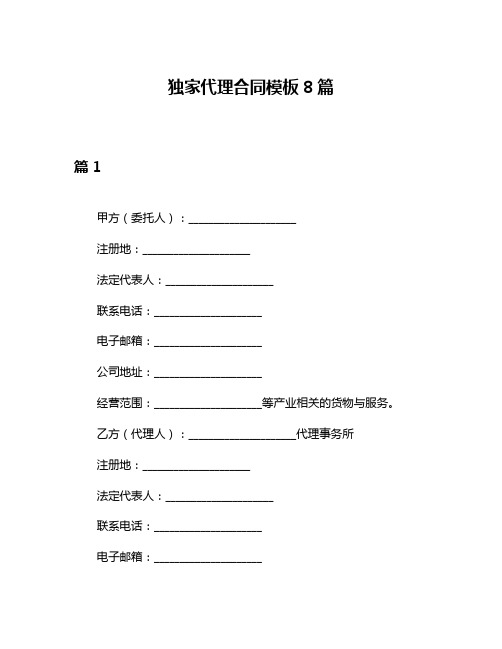 独家代理合同模板 8 篇

篇 1

甲方（委托人）：____________________

注册地：____________________

法定代表人：____________________

联系电话：____________________

电子邮箱：____________________

公司地址：____________________

经营范围：____________________等产业相关的货物与服务。

乙方（代理人）：____________________代理事务所

注册地：____________________

法定代表人：____________________

联系电话：____________________

电子邮箱：____________________